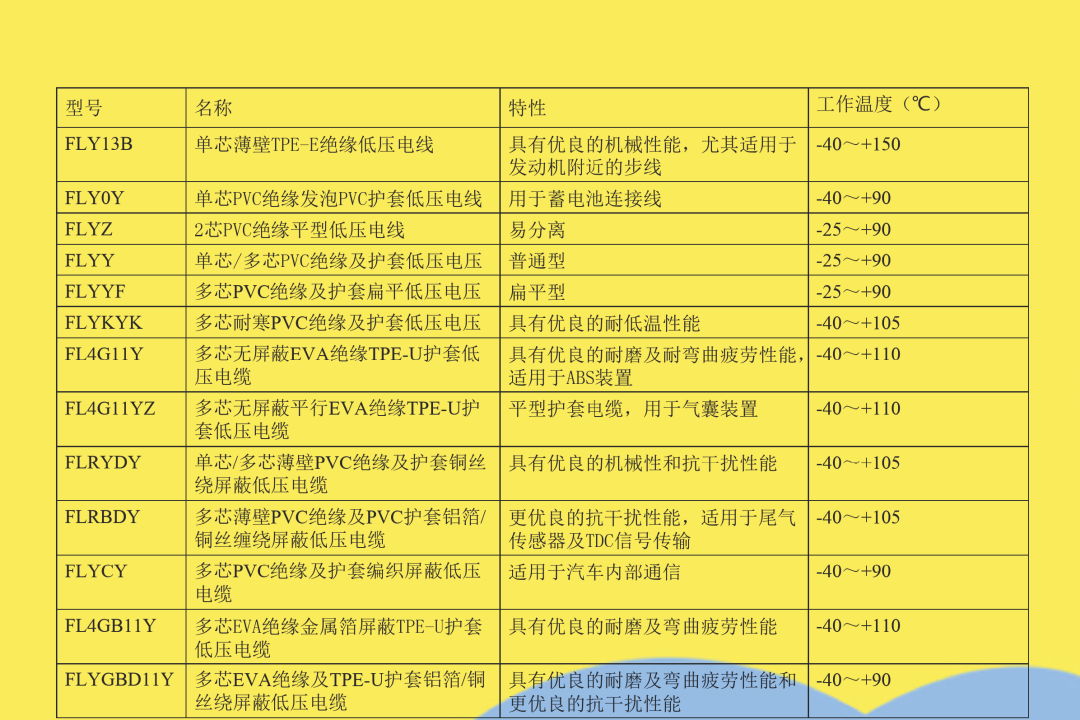 | 型号 | 名称 | 特性 | 工作温度（℃） |
|---|---|---|---|
| FLY13B | 单芯薄壁TPE-E绝缘低压电线 | 具有优良的机械性能，尤其适用于发动机附近的步线 | -40～+150 |
| FLY0Y | 单芯PVC绝缘发泡PVC护套低压电线 | 用于蓄电池连接线 | -40～+90 |
| FLYZ | 2芯PVC绝缘平型低压电线 | 易分离 | -25～+90 |
| FLYY | 单芯/多芯PVC绝缘及护套低压电压 | 普通型 | -25～+90 |
| FLYYF | 多芯PVC绝缘及护套扁平低压电压 | 扁平型 | -25～+90 |
| FLYKYK | 多芯耐寒PVC绝缘及护套低压电压 | 具有优良的耐低温性能 | -40～+105 |
| FL4G11Y | 多芯无屏蔽EVA绝缘TPE-U护套低压电缆 | 具有优良的耐磨及耐弯曲疲劳性能，适用于ABS装置 | -40～+110 |
| FL4G11YZ | 多芯无屏蔽平行EVA绝缘TPE-U护套低压电缆 | 平型护套电缆，用于气囊装置 | -40～+110 |
| FLRYDY | 单芯/多芯薄壁PVC绝缘及护套铜丝绕屏蔽低压电缆 | 具有优良的机械性和抗干扰性能 | -40～+105 |
| FLRBDY | 多芯薄壁PVC绝缘及PVC护套铝箔/铜丝缠绕屏蔽低压电缆 | 更优良的抗干扰性能，适用于尾气传感器及TDC信号传输 | -40～+105 |
| FLYCY | 多芯PVC绝缘及护套编织屏蔽低压电缆 | 适用于汽车内部通信 | -40～+90 |
| FL4GB11Y | 多芯EVA绝缘金属箔屏蔽TPE-U护套低压电缆 | 具有优良的耐磨及弯曲疲劳性能 | -40～+110 |
| FLYGBD11Y | 多芯EVA绝缘及TPE-U护套铝箔/铜丝绕屏蔽低压电缆 | 具有优良的耐磨及弯曲疲劳性能和更优良的抗干扰性能 | -40～+90 |